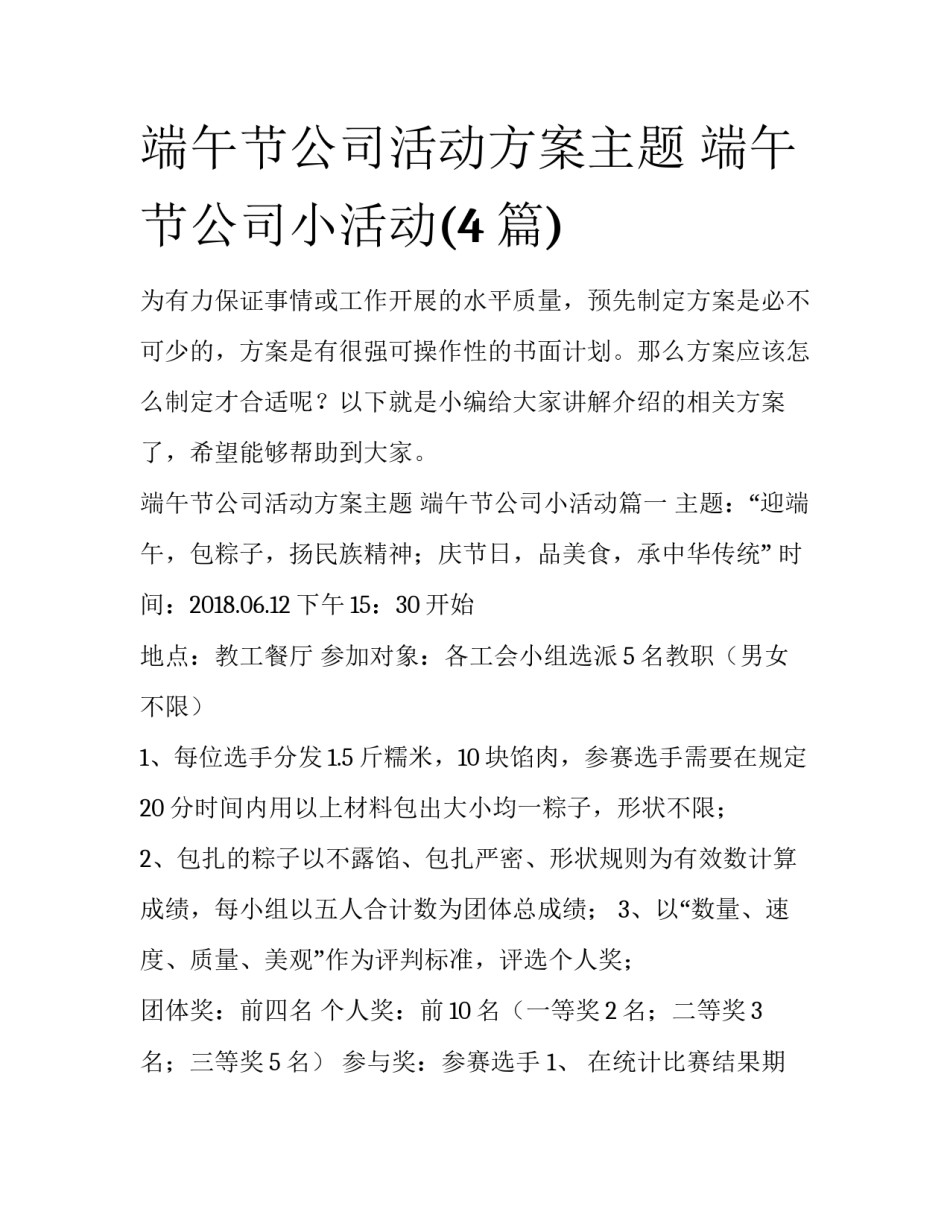 端午节公司活动方案主题 端午节公司小活动(4 篇)

为有力保证事情或工作开展的水平质量，预先制定方案是必不可少的，方案是有很强可操作性的书面计划。那么方案应该怎么制定才合适呢？以下就是小编给大家讲解介绍的相关方案了，希望能够帮助到大家。

端午节公司活动方案主题 端午节公司小活动篇一 主题：“迎端午，包粽子，扬民族精神；庆节日，品美食，承中华传统” 时间：2018.06.12 下午 15：30 开始

地点：教工餐厅 参加对象：各工会小组选派 5 名教职（男女不限）

1、每位选手分发 1.5 斤糯米，10 块馅肉，参赛选手需要在规定 20 分时间内用以上材料包出大小均一粽子，形状不限；

2、包扎的粽子以不露馅、包扎严密、形状规则为有效数计算成绩，每小组以五人合计数为团体总成绩； 3、以“数量、速度、质量、美观”作为评判标准，评选个人奖；

团体奖：前四名 个人奖：前 10 名（一等奖 2 名；二等奖 3 名；三等奖 5 名） 参与奖：参赛选手 1、 在统计比赛结果期